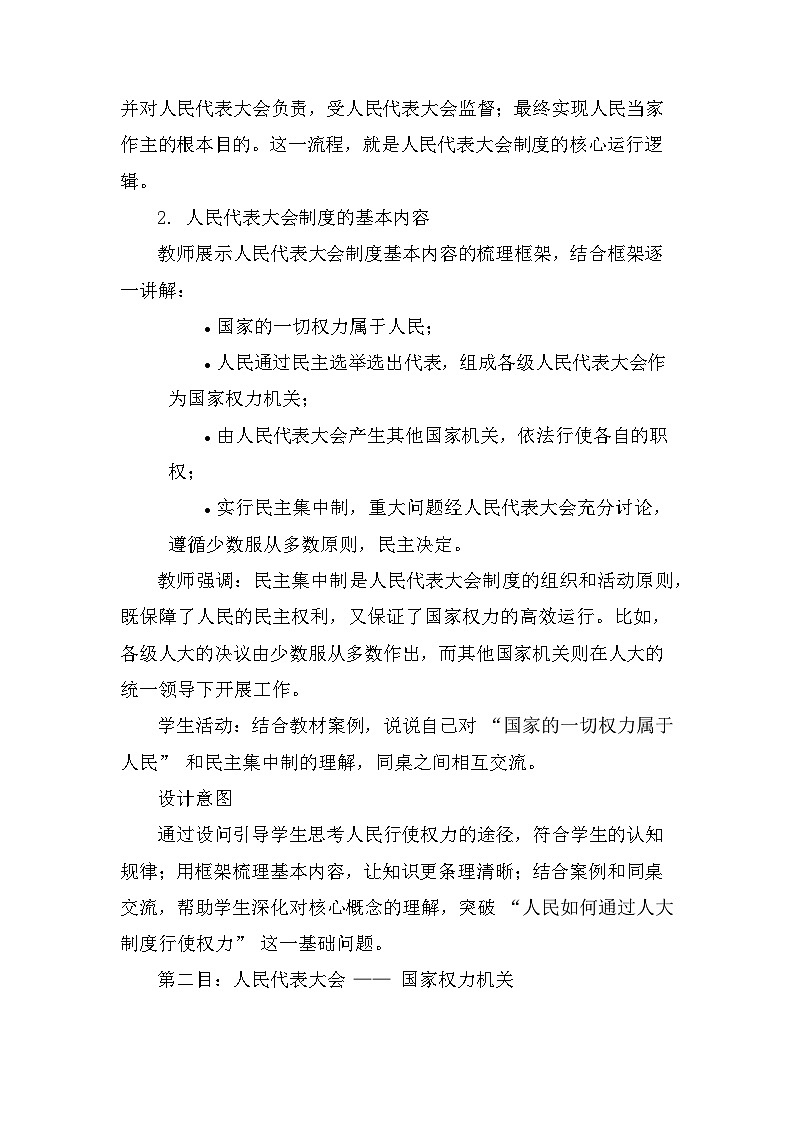 并对人民代表大会负责，受人民代表大会监督；最终实现人民当家作主的根本目的。这一流程，就是人民代表大会制度的核心运行逻辑。

2. 人民代表大会制度的基本内容

教师展示人民代表大会制度基本内容的梳理框架，结合框架逐一讲解：

• 国家的一切权力属于人民；

• 人民通过民主选举选出代表，组成各级人民代表大会作为国家权力机关；

• 由人民代表大会产生其他国家机关，依法行使各自的职权；

• 实行民主集中制，重大问题经人民代表大会充分讨论，遵循少数服从多数原则，民主决定。

教师强调：民主集中制是人民代表大会制度的组织和活动原则，既保障了人民的民主权利，又保证了国家权力的高效运行。比如，各级人大的决议由少数服从多数作出，而其他国家机关则在人大的统一领导下开展工作。

学生活动：结合教材案例，说说自己对 “国家的一切权力属于人民” 和民主集中制的理解，同桌之间相互交流。

设计意图

通过设问引导学生思考人民行使权力的途径，符合学生的认知规律；用框架梳理基本内容，让知识更条理清晰；结合案例和同桌交流，帮助学生深化对核心概念的理解，突破 “人民如何通过人大制度行使权力” 这一基础问题。

第二目：人民代表大会 —— 国家权力机关